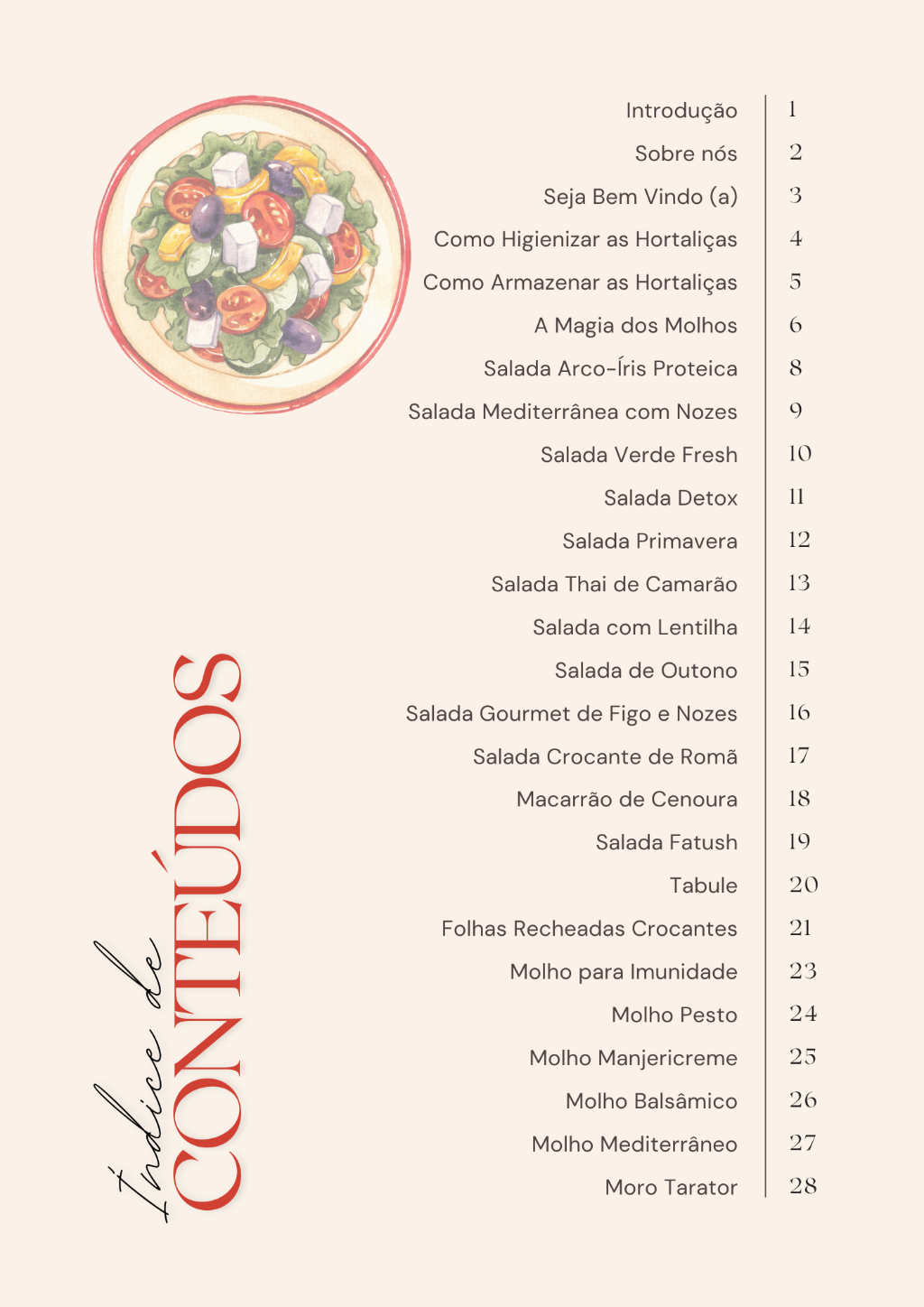 Índice de
CONTEÚDOS

| | |
|---|---|
| Introdução | 1 |
| Sobre nós | 2 |
| Seja Bem Vindo (a) | 3 |
| Como Higienizar as Hortaliças | 4 |
| Como Armazenar as Hortaliças | 5 |
| A Magia dos Molhos | 6 |
| Salada Arco-Íris Proteica | 8 |
| Salada Mediterrânea com Nozes | 9 |
| Salada Verde Fresh | 10 |
| Salada Detox | 11 |
| Salada Primavera | 12 |
| Salada Thai de Camarão | 13 |
| Salada com Lentilha | 14 |
| Salada de Outono | 15 |
| Salada Gourmet de Figo e Nozes | 16 |
| Salada Crocante de Romã | 17 |
| Macarrão de Cenoura | 18 |
| Salada Fatush | 19 |
| Tabule | 20 |
| Folhas Recheadas Crocantes | 21 |
| Molho para Imunidade | 23 |
| Molho Pesto | 24 |
| Molho Manjericreme | 25 |
| Molho Balsâmico | 26 |
| Molho Mediterrâneo | 27 |
| Moro Tarator | 28 |